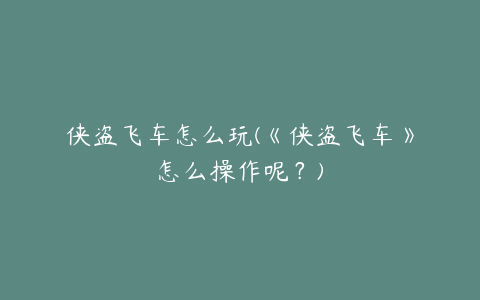 侠盗飞车怎么玩(《侠盗飞车》怎么操作呢？)